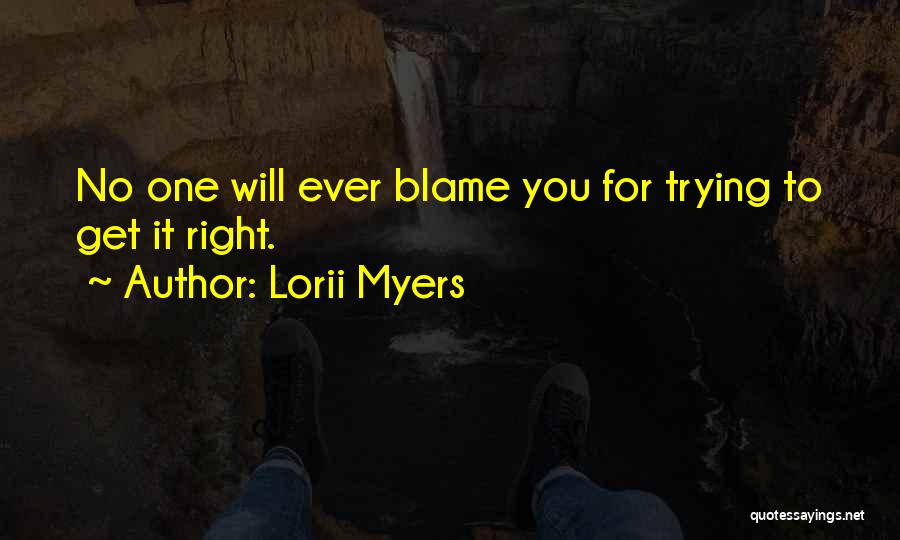 No one will ever blame you for trying to get it right.
~ Author: Lorii Myers

quotessayings.net